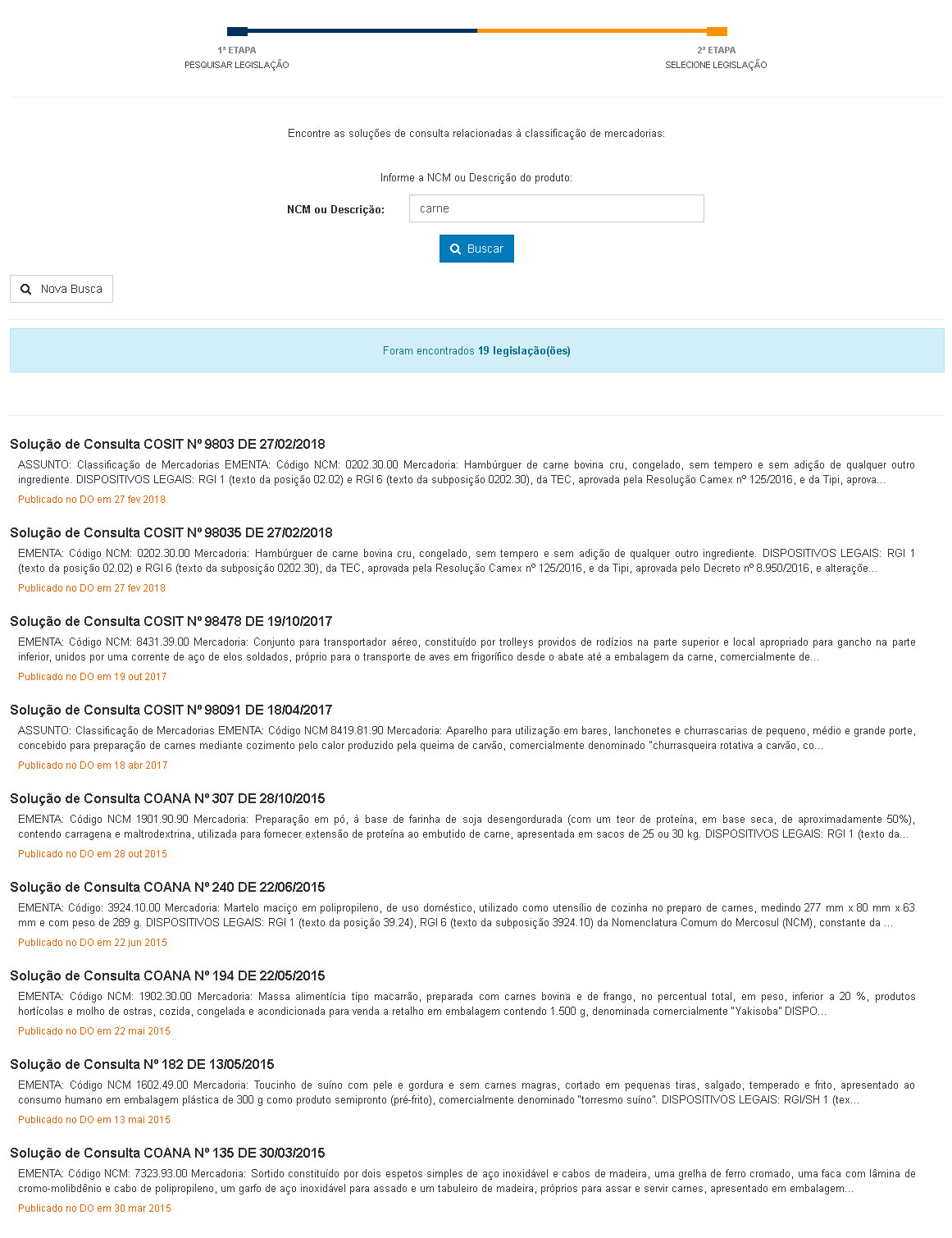 1ª ETAPA
PESQUISAR LEGISLAÇÃO

2ª ETAPA
SELECIONE LEGISLAÇÃO

Encontre as soluções de consulta relacionadas à classificação de mercadorias:

Informe a NCM ou Descrição do produto:

NCM ou Descrição: carne

Buscar

Nova Busca

Foram encontrados 19 legislação(ões)

Solução de Consulta COSIT Nº 9803 DE 27/02/2018
ASSUNTO: Classificação de Mercadorias EMENTA: Código NCM: 0202.30.00 Mercadoria: Hambúrguer de carne bovina cru, congelado, sem tempero e sem adição de qualquer outro ingrediente. DISPOSITIVOS LEGAIS: RGI 1 (texto da posição 02.02) e RGI 6 (texto da subposição 0202.30), da TEC, aprovada pela Resolução Camex nº 125/2016, e da Tipi, aprova...
Publicado no DO em 27 fev 2018

Solução de Consulta COSIT Nº 98035 DE 27/02/2018
EMENTA: Código NCM: 0202.30.00 Mercadoria: Hambúrguer de carne bovina cru, congelado, sem tempero e sem adição de qualquer outro ingrediente. DISPOSITIVOS LEGAIS: RGI 1 (texto da posição 02.02) e RGI 6 (texto da subposição 0202.30), da TEC, aprovada pela Resolução Camex nº 125/2016, e da Tipi, aprovada pelo Decreto nº 8.950/2016, e alteraçõe...
Publicado no DO em 27 fev 2018

Solução de Consulta COSIT Nº 98478 DE 19/10/2017
EMENTA: Código NCM: 8431.39.00 Mercadoria: Conjunto para transportador aéreo, constituído por trolleys providos de rodízios na parte superior e local apropriado para gancho na parte inferior, unidos por uma corrente de aço de elos soldados, próprio para o transporte de aves em frigorífico desde o abate até a embalagem da carne, comercialmente de...
Publicado no DO em 19 out 2017

Solução de Consulta COSIT Nº 98091 DE 18/04/2017
ASSUNTO: Classificação de Mercadorias EMENTA: Código NCM 8419.81.90 Mercadoria: Aparelho para utilização em bares, lanchonetes e churrascarias de pequeno, médio e grande porte, concebido para preparação de carnes mediante cozimento pelo calor produzido pela queima de carvão, comercialmente denominado "churrasqueira rotativa a carvão, co...
Publicado no DO em 18 abr 2017

Solução de Consulta COANA Nº 307 DE 28/10/2015
EMENTA: Código NCM 1901.90.90 Mercadoria: Preparação em pó, à base de farinha de soja desengordurada (com um teor de proteína, em base seca, de aproximadamente 50%), contendo carragena e maltrodextrina, utilizada para fornecer extensão de proteína ao embutido de carne, apresentada em sacos de 25 ou 30 kg. DISPOSITIVOS LEGAIS: RGI 1 (texto da...
Publicado no DO em 28 out 2015

Solução de Consulta COANA Nº 240 DE 22/06/2015
EMENTA: Código: 3924.10.00 Mercadoria: Martelo maciço em polipropileno, de uso doméstico, utilizado como utensílio de cozinha no preparo de carnes, medindo 277 mm x 80 mm x 63 mm e com peso de 289 g. DISPOSITIVOS LEGAIS: RGI 1 (texto da posição 39.24), RGI 6 (texto da subposição 3924.10) da Nomenclatura Comum do Mercosul (NCM), constante da ...
Publicado no DO em 22 jun 2015

Solução de Consulta COANA Nº 194 DE 22/05/2015
EMENTA: Código NCM: 1902.30.00 Mercadoria: Massa alimentícia tipo macarrão, preparada com carnes bovina e de frango, no percentual total, em peso, inferior a 20 %, produtos hortícolas e molho de ostras, cozida, congelada e acondicionada para venda a retalho em embalagem contendo 1.500 g, denominada comercialmente "Yakisoba" DISPO...
Publicado no DO em 22 mai 2015

Solução de Consulta Nº 182 DE 13/05/2015
EMENTA: Código NCM 1602.49.00 Mercadoria: Toucinho de suíno com pele e gordura e sem carnes magras, cortado em pequenas tiras, salgado, temperado e frito, apresentado ao consumo humano em embalagem plástica de 300 g como produto semipronto (pré-frito), comercialmente denominado "torresmo suíno". DISPOSITIVOS LEGAIS: RGI/SH 1 (tex...
Publicado no DO em 13 mai 2015

Solução de Consulta COANA Nº 135 DE 30/03/2015
EMENTA: Código NCM: 7323.93.00 Mercadoria: Sortido constituído por dois espetos simples de aço inoxidável e cabos de madeira, uma grelha de ferro cromado, uma faca com lâmina de cromo-molibdênio e cabo de polipropileno, um garfo de aço inoxidável para assado e um tabuleiro de madeira, próprios para assar e servir carnes, apresentado em embalagem...
Publicado no DO em 30 mar 2015